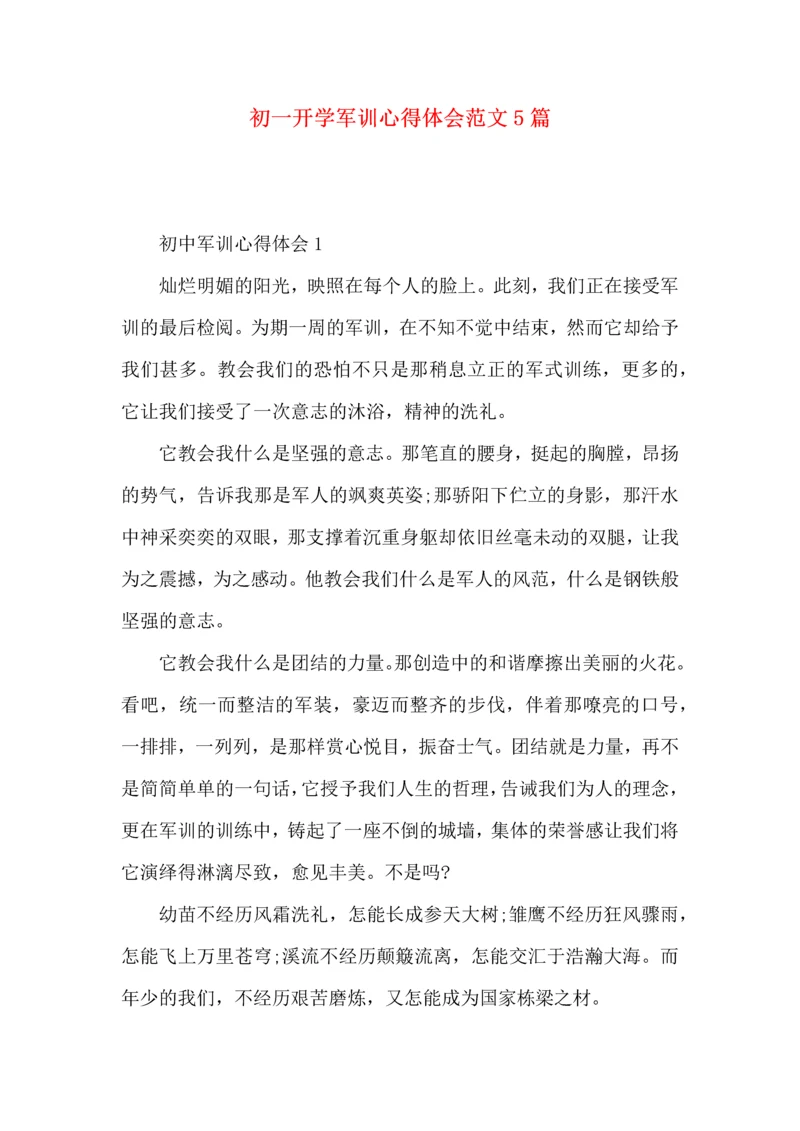 初一开学军训心得体会范文5篇

初中军训心得体会1

灿烂明媚的阳光，映照在每个人的脸上。此刻，我们正在接受军训的最后检阅。为期一周的军训，在不知不觉中结束，然而它却给予我们甚多。教会我们的恐怕不只是那稍息立正的军式训练，更多的，它让我们接受了一次意志的沐浴，精神的洗礼。

它教会我什么是坚强的意志。那笔直的腰身，挺起的胸膛，昂扬的势气，告诉我那是军人的飒爽英姿;那骄阳下伫立的身影，那汗水中神采奕奕的双眼，那支撑着沉重身躯却依旧丝毫未动的双腿，让我为之震撼，为之感动。他教会我们什么是军人的风范，什么是钢铁般坚强的意志。

它教会我什么是团结的力量。那创造中的和谐摩擦出美丽的火花。看吧，统一而整洁的军装，豪迈而整齐的步伐，伴着那嘹亮的口号，一排排，一列列，是那样赏心悦目，振奋士气。团结就是力量，再不是简简单单的一句话，它授予我们人生的哲理，告诫我们为人的理念，更在军训的训练中，铸起了一座不倒的城墙，集体的荣誉感让我们将它演绎得淋漓尽致，愈见丰美。不是吗?

幼苗不经历风霜洗礼，怎能长成参天大树;雏鹰不经历狂风骤雨，怎能飞上万里苍穹;溪流不经历颠簸流离，怎能交汇于浩瀚大海。而年少的我们，不经历艰苦磨炼，又怎能成为国家栋梁之材。